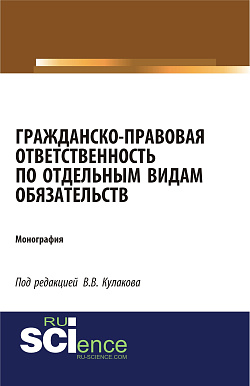 ГРАЖДАНСКО-ПРАВОВАЯ ОТВЕТСТВЕННОСТЬ ПО ОТДЕЛЬНЫМ ВИДАМ ОБЯЗАТЕЛЬСТВ

Монография

Под редакцией В.В. Кулакова

RU SCIence
RU-SCIENCE.COM